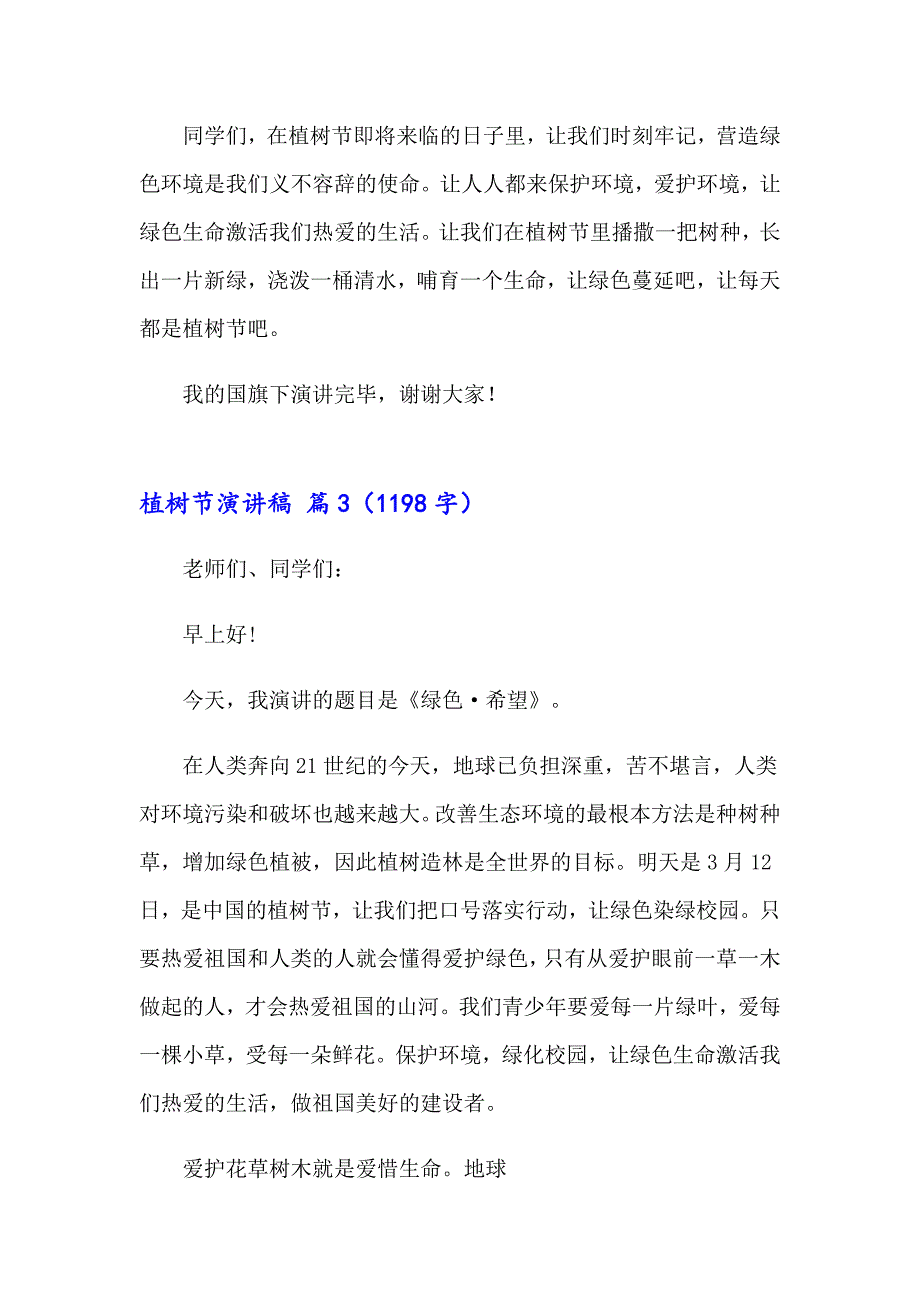 同学们，在植树节即将来临的日子里，让我们时刻牢记，营造绿色环境是我们义不容辞的使命。让人人都来保护环境，爱护环境，让绿色生命激活我们热爱的生活。让我们在植树节里播撒一把树种，长出一片新绿，浇泼一桶清水，哺育一个生命，让绿色蔓延吧，让每天都是植树节吧。

我的国旗下演讲完毕，谢谢大家！

植树节演讲稿 篇3（1198字）

老师们、同学们：

早上好！

今天，我演讲的题目是《绿色·希望》。

在人类奔向21世纪的今天，地球已负担深重，苦不堪言，人类对环境污染和破坏也越来越大。改善生态环境的最根本方法是种树种草，增加绿色植被，因此植树造林是全世界的目标。明天是3月12日，是中国的植树节，让我们把口号落实行动，让绿色染绿校园。只要热爱祖国和人类的人就会懂得爱护绿色，只有从爱护眼前一草一木做起的人，才会热爱祖国的山河。我们青少年要爱每一片绿叶，爱每一棵小草，受每一朵鲜花。保护环境，绿化校园，让绿色生命激活我们热爱的生活，做祖国美好的建设者。

爱护花草树木就是爱惜生命。地球